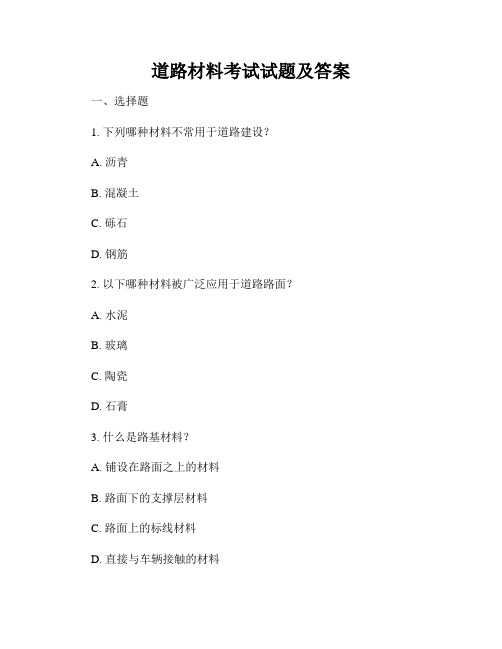 道路材料考试试题及答案

一、选择题

1. 下列哪种材料不常用于道路建设?

A. 沥青

B. 混凝土

C. 砾石

D. 钢筋

2. 以下哪种材料被广泛应用于道路路面?

A. 水泥

B. 玻璃

C. 陶瓷

D. 石膏

3. 什么是路基材料?

A. 铺设在路面之上的材料

B. 路面下的支撑层材料

C. 路面上的标线材料

D. 直接与车辆接触的材料